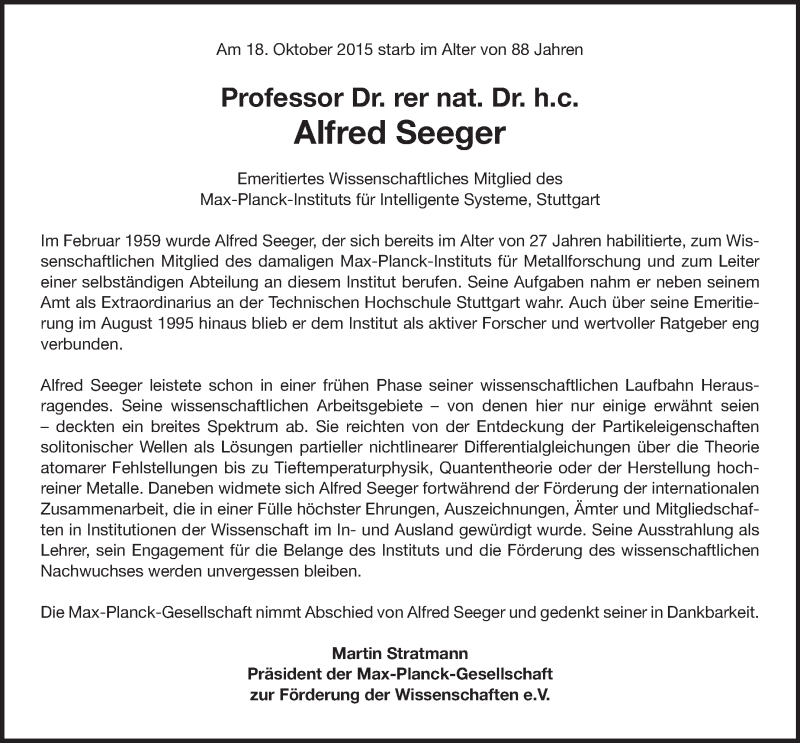 Am 18. Oktober 2015 starb im Alter von 88 Jahren

Professor Dr. rer nat. Dr. h.c.
Alfred Seeger

Emeritiertes Wissenschaftliches Mitglied des
Max-Planck-Instituts für Intelligente Systeme, Stuttgart

Im Februar 1959 wurde Alfred Seeger, der sich bereits im Alter von 27 Jahren habilitierte, zum Wissenschaftlichen Mitglied des damaligen Max-Planck-Instituts für Metallforschung und zum Leiter einer selbständigen Abteilung an diesem Institut berufen. Seine Aufgaben nahm er neben seinem Amt als Extraordinarius an der Technischen Hochschule Stuttgart wahr. Auch über seine Emeritierung im August 1995 hinaus blieb er dem Institut als aktiver Forscher und wertvoller Ratgeber eng verbunden.

Alfred Seeger leistete schon in einer frühen Phase seiner wissenschaftlichen Laufbahn Herausragendes. Seine wissenschaftlichen Arbeitsgebiete – von denen hier nur einige erwähnt seien – deckten ein breites Spektrum ab. Sie reichten von der Entdeckung der Partikeleigenschaften solitonischer Wellen als Lösungen partieller nichtlinearer Differentialgleichungen über die Theorie atomarer Fehlstellungen bis zu Tieftemperaturphysik, Quantentheorie oder der Herstellung hochreiner Metalle. Daneben widmete sich Alfred Seeger fortwährend der Förderung der internationalen Zusammenarbeit, die in einer Fülle höchster Ehrungen, Auszeichnungen, Ämter und Mitgliedschaften in Institutionen der Wissenschaft im In- und Ausland gewürdigt wurde. Seine Ausstrahlung als Lehrer, sein Engagement für die Belange des Instituts und die Förderung des wissenschaftlichen Nachwuchses werden unvergessen bleiben.

Die Max-Planck-Gesellschaft nimmt Abschied von Alfred Seeger und gedenkt seiner in Dankbarkeit.

Martin Stratmann
Präsident der Max-Planck-Gesellschaft
zur Förderung der Wissenschaften e.V.